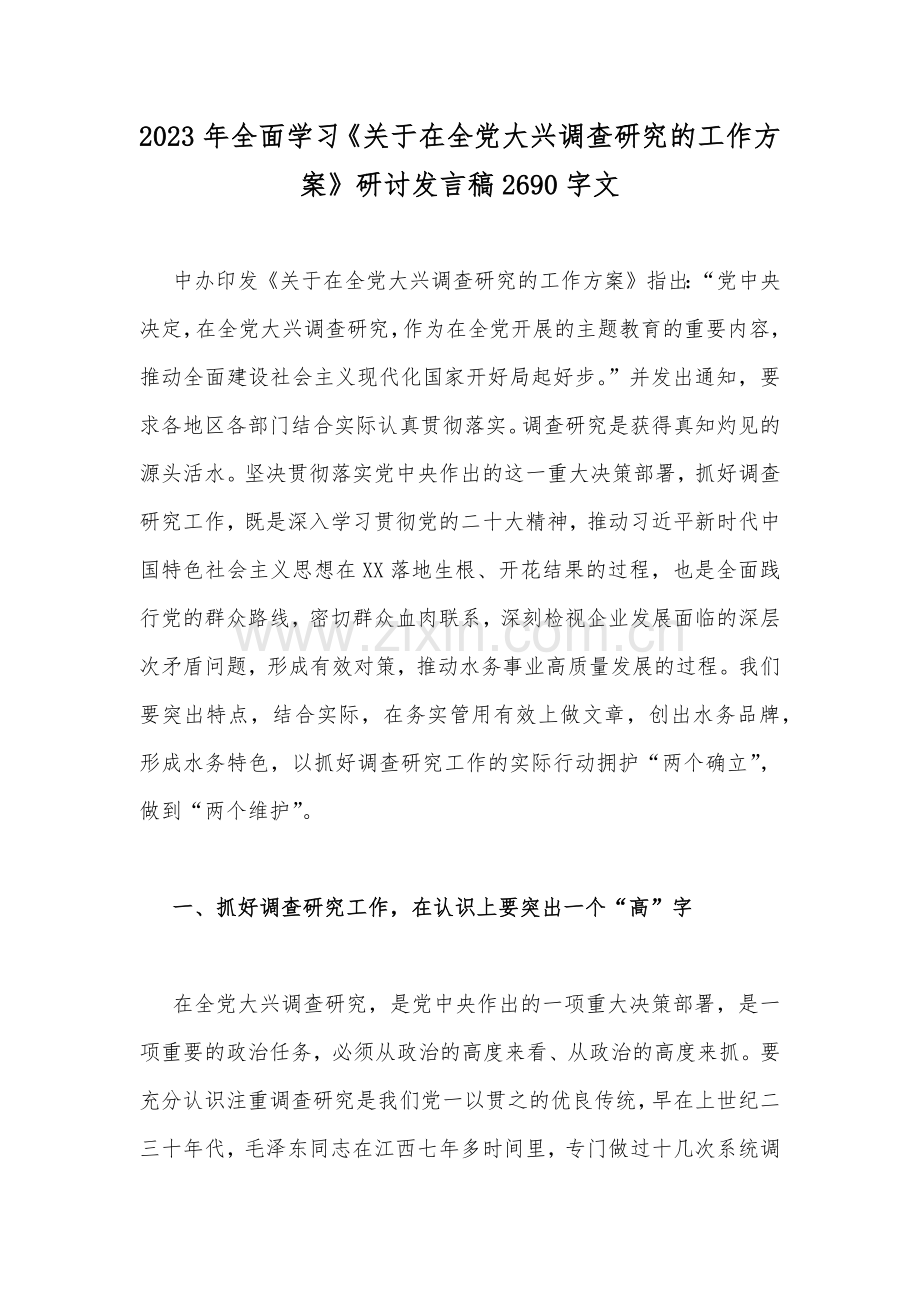 2023年全面学习《关于在全党大兴调查研究的工作方案》研讨发言稿2690字文

中办印发《关于在全党大兴调查研究的工作方案》指出:“党中央决定,在全党大兴调查研究,作为在全党开展的主题教育的重要内容,推动全面建设社会主义现代化国家开好局起好步。”并发出通知，要求各地区各部门结合实际认真贯彻落实。调查研究是获得真知灼见的源头活水。坚决贯彻落实党中央作出的这一重大决策部署，抓好调查研究工作，既是深入学习贯彻党的二十大精神，推动习近平新时代中国特色社会主义思想在XX落地生根、开花结果的过程，也是全面践行党的群众路线，密切群众血肉联系，深刻检视企业发展面临的深层次矛盾问题，形成有效对策，推动水务事业高质量发展的过程。我们要突出特点，结合实际，在务实管用有效上做文章，创出水务品牌，形成水务特色，以抓好调查研究工作的实际行动拥护“两个确立”，做到“两个维护”。

一、抓好调查研究工作，在认识上要突出一个“高”字

在全党大兴调查研究，是党中央作出的一项重大决策部署，是一项重要的政治任务，必须从政治的高度来看、从政治的高度来抓。要充分认识注重调查研究是我们党一以贯之的优良传统，早在上世纪二三十年代，毛泽东同志在江西七年多时间里，专门做过十几次系统调

www.zixin.com.cn